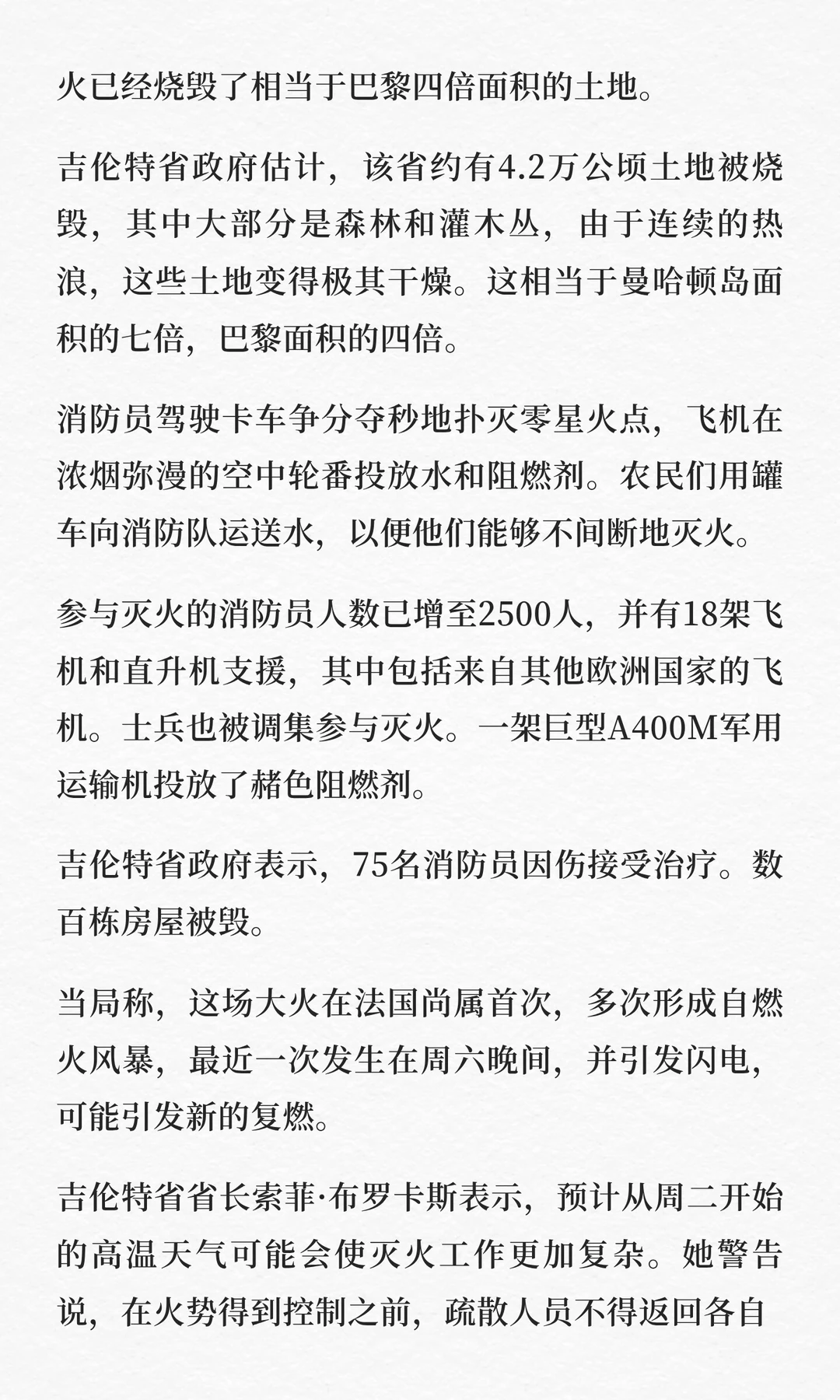 火已经烧毁了相当于巴黎四倍面积的土地。

吉伦特省政府估计，该省约有4.2万公顷土地被烧毁，其中大部分是森林和灌木丛，由于连续的热浪，这些土地变得极其干燥。这相当于曼哈顿岛面积的七倍，巴黎面积的四倍。

消防员驾驶卡车争分夺秒地扑灭零星火点，飞机在浓烟弥漫的空中轮番投放水和阻燃剂。农民们用罐车向消防队运送水，以便他们能够不间断地灭火。

参与灭火的消防员人数已增至2500人，并有18架飞机和直升机支援，其中包括来自其他欧洲国家的飞机。士兵也被调集参与灭火。一架巨型A400M军用运输机投放了赭色阻燃剂。

吉伦特省政府表示，75名消防员因伤接受治疗。数百栋房屋被毁。

当局称，这场大火在法国尚属首次，多次形成自燃火风暴，最近一次发生在周六晚间，并引发闪电，可能引发新的复燃。

吉伦特省省长索菲·布罗卡斯表示，预计从周二开始的高温天气可能会使灭火工作更加复杂。她警告说，在火势得到控制之前，疏散人员不得返回各自